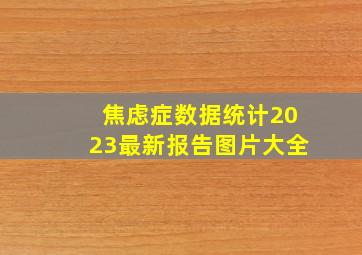 焦虑症数据统计2023最新报告图片大全